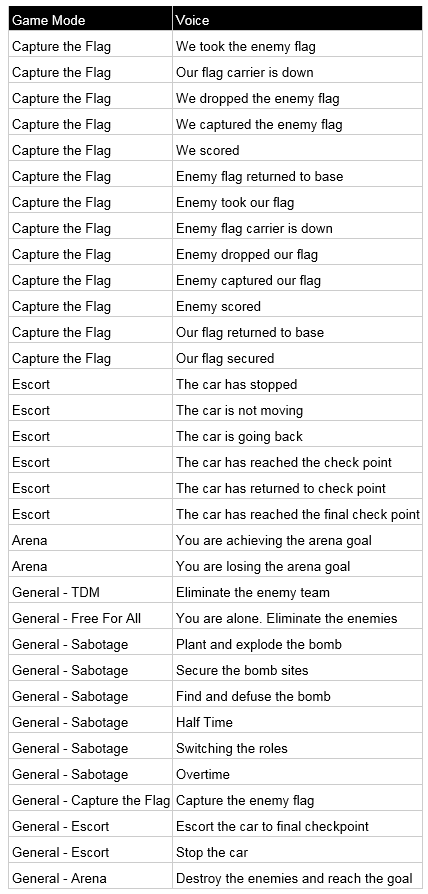 | Game Mode | Voice |
|---|---|
| Capture the Flag | We took the enemy flag |
| Capture the Flag | Our flag carrier is down |
| Capture the Flag | We dropped the enemy flag |
| Capture the Flag | We captured the enemy flag |
| Capture the Flag | We scored |
| Capture the Flag | Enemy flag returned to base |
| Capture the Flag | Enemy took our flag |
| Capture the Flag | Enemy flag carrier is down |
| Capture the Flag | Enemy dropped our flag |
| Capture the Flag | Enemy captured our flag |
| Capture the Flag | Enemy scored |
| Capture the Flag | Our flag returned to base |
| Capture the Flag | Our flag secured |
| Escort | The car has stopped |
| Escort | The car is not moving |
| Escort | The car is going back |
| Escort | The car has reached the check point |
| Escort | The car has returned to check point |
| Escort | The car has reached the final check point |
| Arena | You are achieving the arena goal |
| Arena | You are losing the arena goal |
| General - TDM | Eliminate the enemy team |
| General - Free For All | You are alone. Eliminate the enemies |
| General - Sabotage | Plant and explode the bomb |
| General - Sabotage | Secure the bomb sites |
| General - Sabotage | Find and defuse the bomb |
| General - Sabotage | Half Time |
| General - Sabotage | Switching the roles |
| General - Sabotage | Overtime |
| General - Capture the Flag | Capture the enemy flag |
| General - Escort | Escort the car to final checkpoint |
| General - Escort | Stop the car |
| General - Arena | Destroy the enemies and reach the goal |